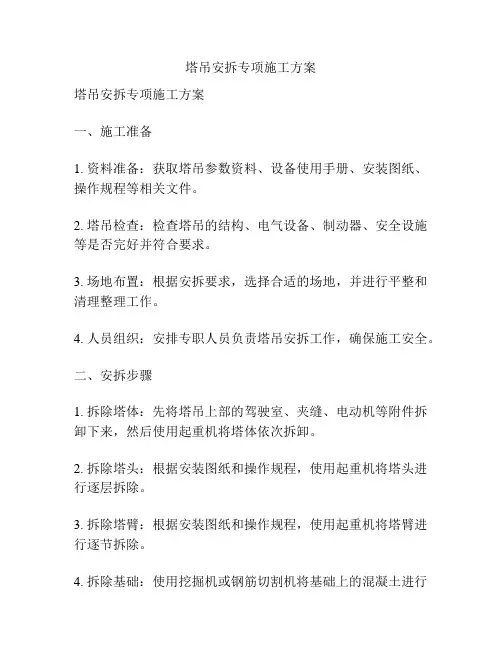 塔吊安拆专项施工方案

塔吊安拆专项施工方案

一、施工准备

1. 资料准备：获取塔吊参数资料、设备使用手册、安装图纸、操作规程等相关文件。

2. 塔吊检查：检查塔吊的结构、电气设备、制动器、安全设施等是否完好并符合要求。

3. 场地布置：根据安拆要求，选择合适的场地，并进行平整和清理整理工作。

4. 人员组织：安排专职人员负责塔吊安拆工作，确保施工安全。

二、安拆步骤

1. 拆除塔体：先将塔吊上部的驾驶室、夹缝、电动机等附件拆卸下来，然后使用起重机将塔体依次拆卸。

2. 拆除塔头：根据安装图纸和操作规程，使用起重机将塔头进行逐层拆除。

3. 拆除塔臂：根据安装图纸和操作规程，使用起重机将塔臂进行逐节拆除。

4. 拆除基础：使用挖掘机或钢筋切割机将基础上的混凝土进行